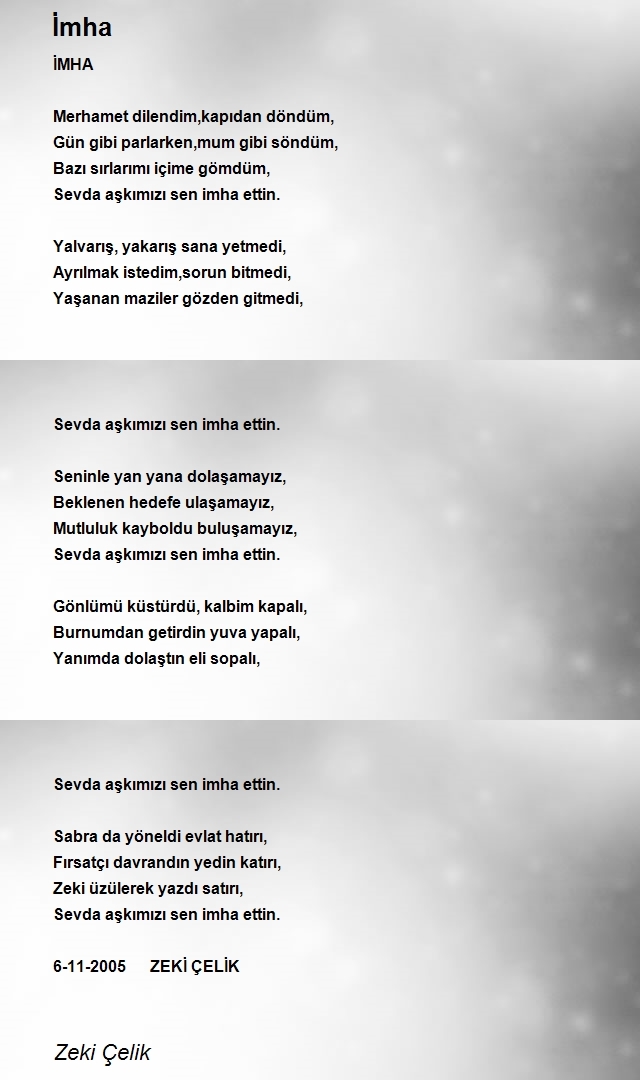 İmha

İMHA

Merhamet dilendim,kapıdan döndüm,
Gün gibi parlarken,mum gibi söndüm,
Bazı sırlarımı içime gömdüm,
Sevda aşkımızı sen imha ettin.

Yalvarış, yakarış sana yetmedi,
Ayrılmak istedim,sorun bitmedi,
Yaşanan maziler gözden gitmedi,

Sevda aşkımızı sen imha ettin.

Seninle yan yana dolaşamayız,
Beklenen hedefe ulaşamayız,
Mutluluk kayboldu buluşamayız,
Sevda aşkımızı sen imha ettin.

Gönlümü küstürdü, kalbim kapalı,
Burnumdan getirdin yuva yapalı,
Yanımda dolaştın eli sopalı,

Sevda aşkımızı sen imha ettin.

Sabra da yöneldi evlat hatırı,
Fırsatçı davrandın yedin katırı,
Zeki üzülerek yazdı satırı,
Sevda aşkımızı sen imha ettin.

6-11-2005 ZEKİ ÇELİK

Zeki Çelik